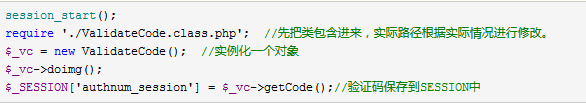 session_start();
require './ValidateCode.class.php';  //先把类包含进来，实际路径根据实际情况进行修改。
$_vc = new ValidateCode();  //实例化一个对象
$_vc->doimg();
$_SESSION['authnum_session'] = $_vc->getCode();//验证码保存到SESSION中